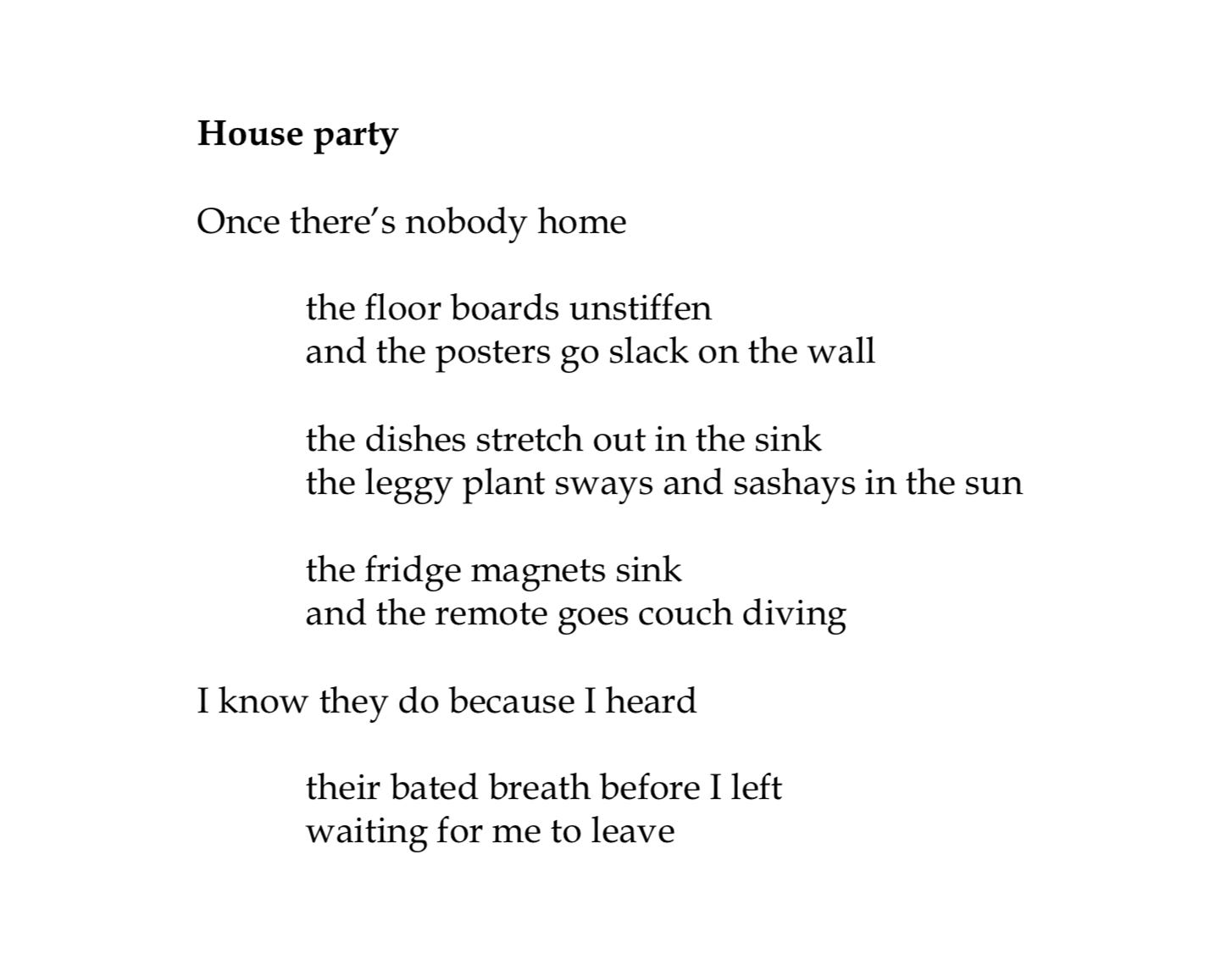 House party

Once there's nobody home

the floor boards unstiffen
and the posters go slack on the wall

the dishes stretch out in the sink
the leggy plant sways and sashays in the sun

the fridge magnets sink
and the remote goes couch diving

I know they do because I heard

their bated breath before I left
waiting for me to leave